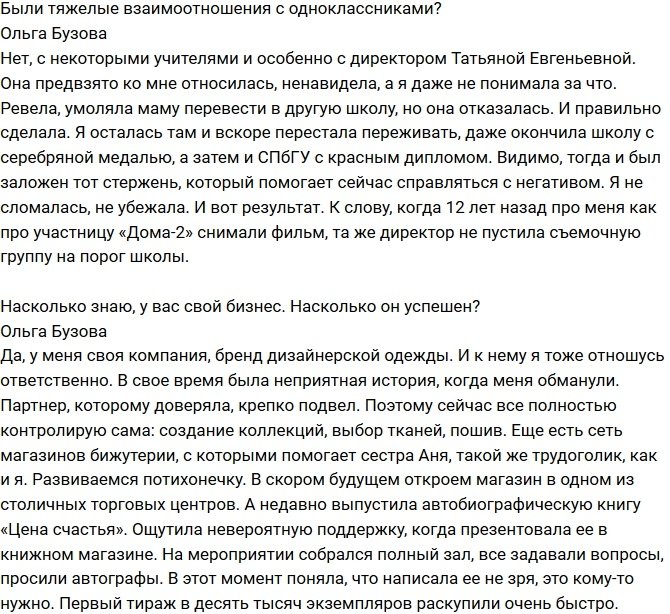 Были тяжелые взаимоотношения с одноклассниками?
Ольга Бузова
Нет, с некоторыми учителями и особенно с директором Татьяной Евгеньевной. Она предвзято ко мне относилась, ненавидела, а я даже не понимала за что. Ревела, умоляла маму перевести в другую школу, но она отказалась. И правильно сделала. Я осталась там и вскоре перестала переживать, даже окончила школу с серебряной медалью, а затем и СПбГУ с красным дипломом. Видимо, тогда и был заложен тот стержень, который помогает сейчас справляться с негативом. Я не сломалась, не убежала. И вот результат. К слову, когда 12 лет назад про меня как про участницу «Дома-2» снимали фильм, та же директор не пустила съемочную группу на порог школы.

Насколько знаю, у вас свой бизнес. Насколько он успешен?
Ольга Бузова
Да, у меня своя компания, бренд дизайнерской одежды. И к нему я тоже отношусь ответственно. В свое время была неприятная история, когда меня обманули. Партнер, которому доверяла, крепко подвел. Поэтому сейчас все полностью контролирую сама: создание коллекций, выбор тканей, пошив. Еще есть сеть магазинов бижутерии, с которыми помогает сестра Аня, такой же трудоголик, как и я. Развиваемся потихонечку. В скором будущем откроем магазин в одном из столичных торговых центров. А недавно выпустила автобиографическую книгу «Цена счастья». Ощутила невероятную поддержку, когда презентовала ее в книжном магазине. На мероприятии собрался полный зал, все задавали вопросы, просили автографы. В этот момент поняла, что написала ее не зря, это кому-то нужно. Первый тираж в десять тысяч экземпляров раскупили очень быстро.